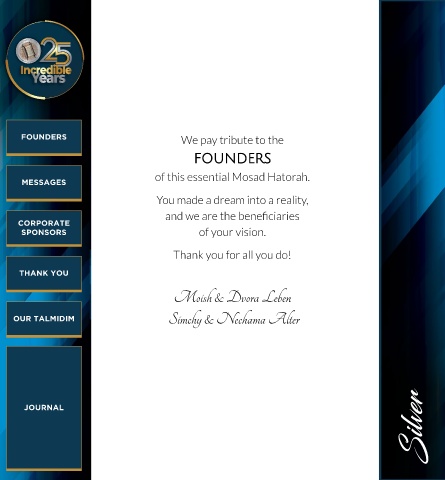 25 Incredible Years

FOUNDERS

MESSAGES

CORPORATE SPONSORS

THANK YOU

OUR TALMIDIM

JOURNAL

We pay tribute to the
FOUNDERS
of this essential Mosad Hatorah.

You made a dream into a reality, and we are the beneficiaries of your vision.

Thank you for all you do!

Moish & Dvora Leben
Simchy & Nechama Alter

Silver